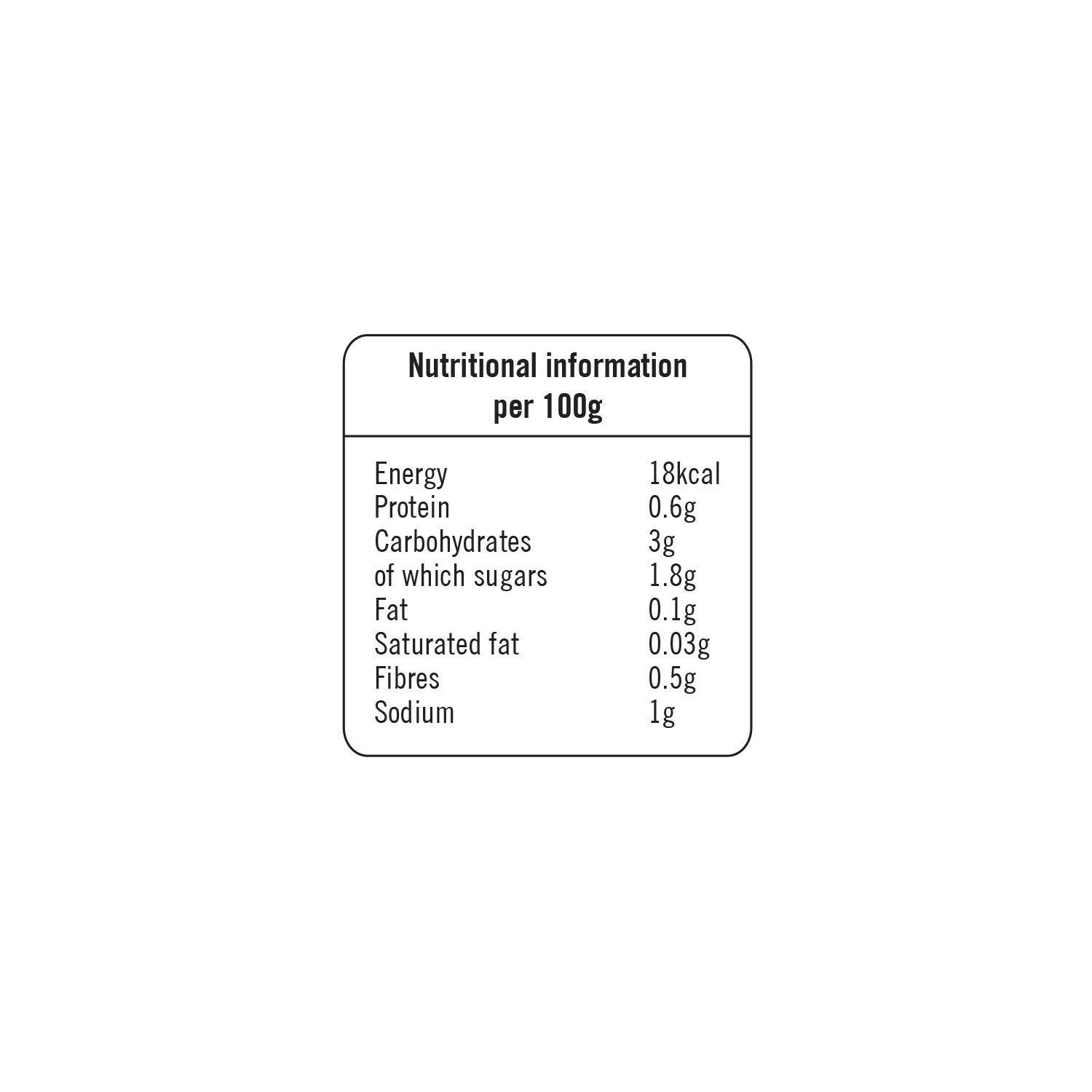 Nutritional information
per 100g

| | |
|---|---|
| Energy | 18kcal |
| Protein | 0.6g |
| Carbohydrates | 3g |
| of which sugars | 1.8g |
| Fat | 0.1g |
| Saturated fat | 0.03g |
| Fibres | 0.5g |
| Sodium | 1g |